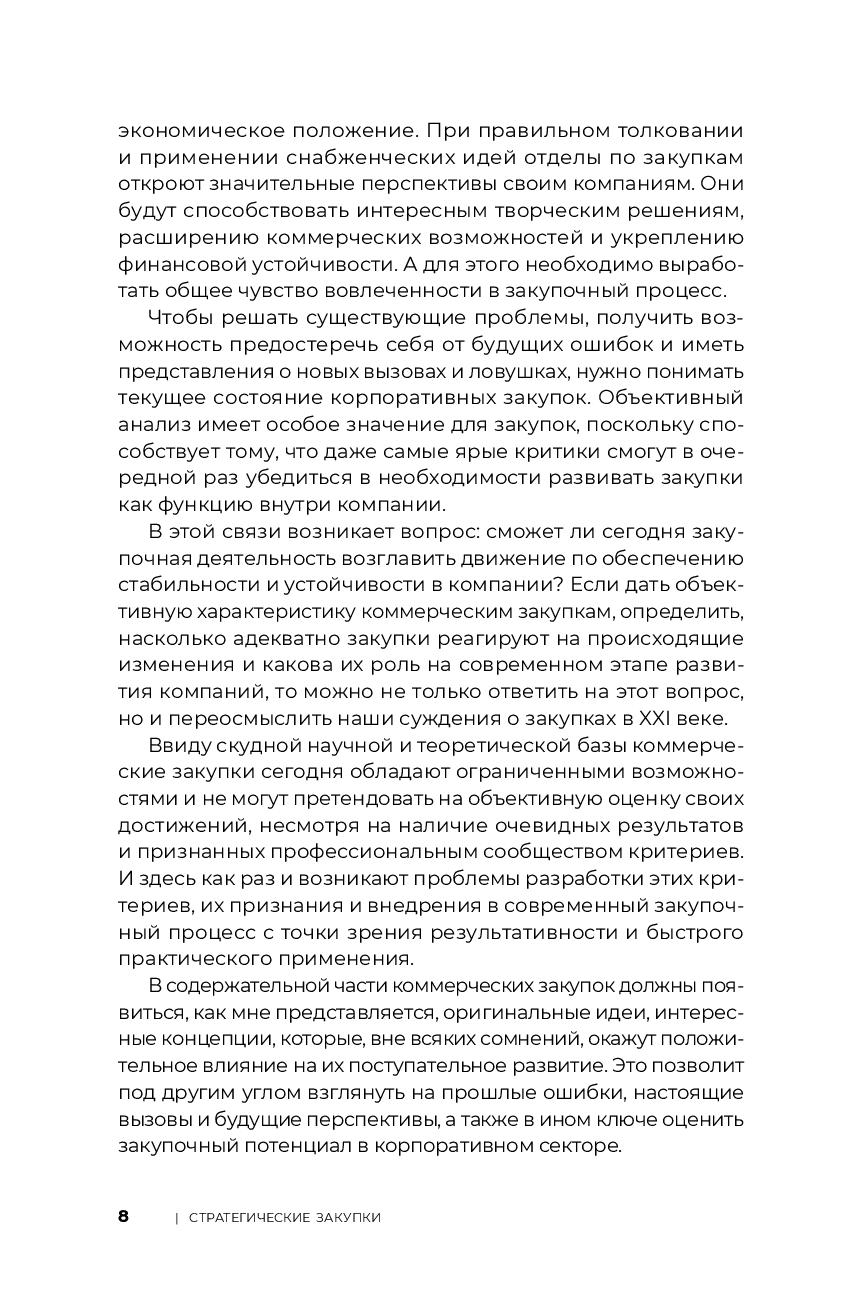 экономическое положение. При правильном толковании и применении снабженческих идей отделы по закупкам откроют значительные перспективы своим компаниям. Они будут способствовать интересным творческим решениям, расширению коммерческих возможностей и укреплению финансовой устойчивости. А для этого необходимо выработать общее чувство вовлеченности в закупочный процесс.

Чтобы решать существующие проблемы, получить возможность предостеречь себя от будущих ошибок и иметь представления о новых вызовах и ловушках, нужно понимать текущее состояние корпоративных закупок. Объективный анализ имеет особое значение для закупок, поскольку способствует тому, что даже самые ярые критики смогут в очередной раз убедиться в необходимости развивать закупки как функцию внутри компании.

В этой связи возникает вопрос: сможет ли сегодня закупочная деятельность возглавить движение по обеспечению стабильности и устойчивости в компании? Если дать объективную характеристику коммерческим закупкам, определить, насколько адекватно закупки реагируют на происходящие изменения и какова их роль на современном этапе развития компаний, то можно не только ответить на этот вопрос, но и переосмыслить наши суждения о закупках в XXI веке.

Ввиду скудной научной и теоретической базы коммерческие закупки сегодня обладают ограниченными возможностями и не могут претендовать на объективную оценку своих достижений, несмотря на наличие очевидных результатов и признанных профессиональным сообществом критериев. И здесь как раз и возникают проблемы разработки этих критериев, их признания и внедрения в современный закупочный процесс с точки зрения результативности и быстрого практического применения.

В содержательной части коммерческих закупок должны появиться, как мне представляется, оригинальные идеи, интересные концепции, которые, вне всяких сомнений, окажут положительное влияние на их поступательное развитие. Это позволит под другим углом взглянуть на прошлые ошибки, настоящие вызовы и будущие перспективы, а также в ином ключе оценить закупочный потенциал в корпоративном секторе.

8 | СТРАТЕГИЧЕСКИЕ ЗАКУПКИ